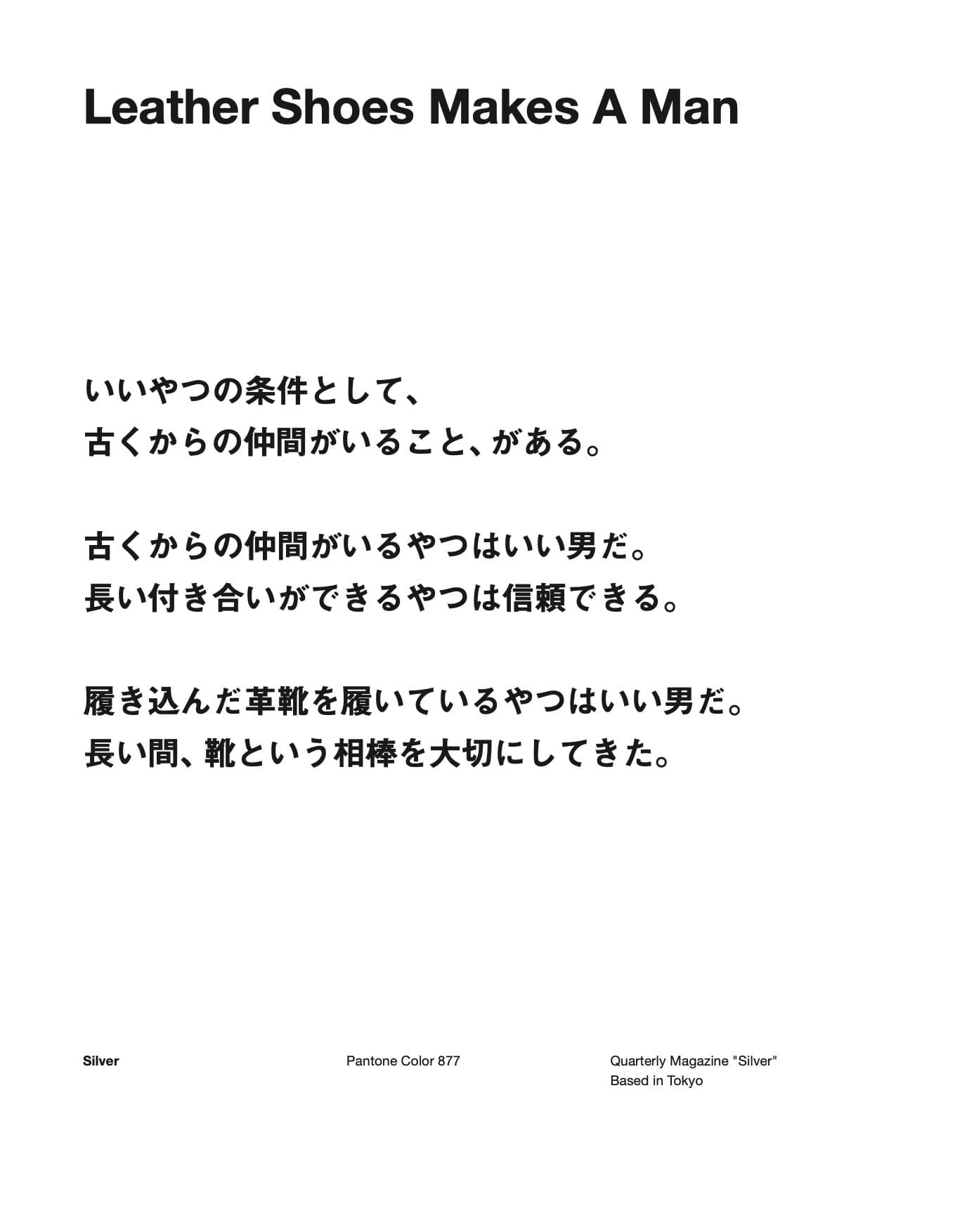 Leather Shoes Makes A Man

いいやつの条件として、
古くからの仲間がいること、がある。

古くからの仲間がいるやつはいい男だ。
長い付き合いができるやつは信頼できる。

履き込んだ革靴を履いているやつはいい男だ。
長い間、靴という相棒を大切にしてきた。

Silver

Pantone Color 877

Quarterly Magazine "Silver"
Based in Tokyo